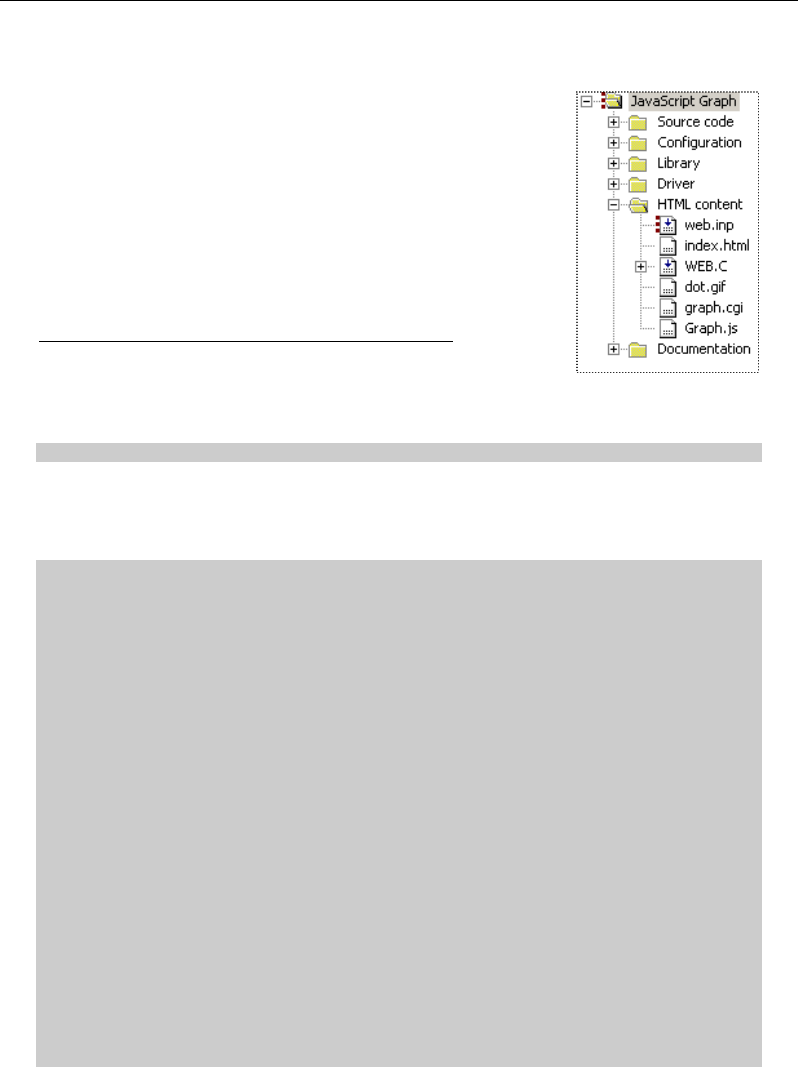 JavaScript Graph
Source code
Configuration
Library
Driver
HTML content
web.inp
index.html
WEB.C
dot.gif
graph.cgi
Graph.js
Documentation